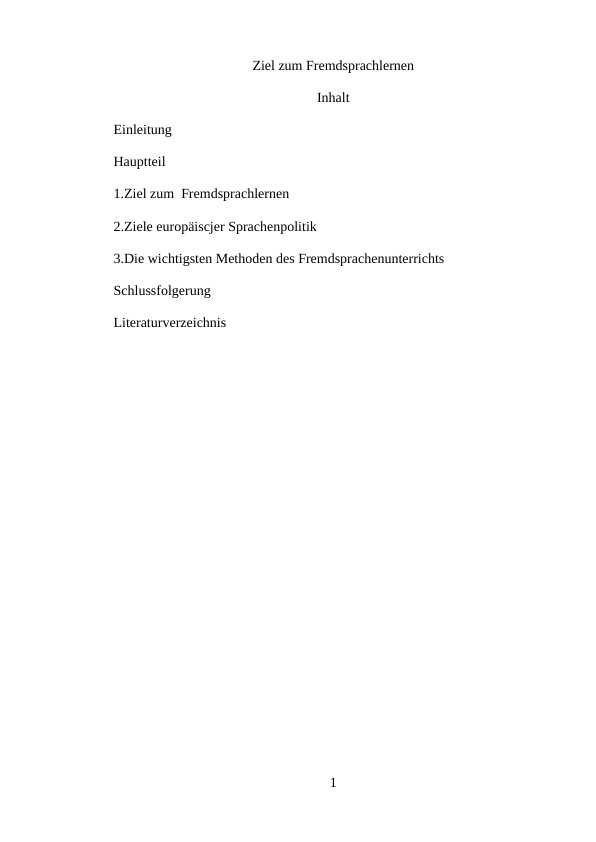 Ziel zum Fremdsprachlernen

Inhalt

Einleitung

Hauptteil

1.Ziel zum Fremdsprachlernen

2.Ziele europäiscjer Sprachenpolitik

3.Die wichtigsten Methoden des Fremdsprachenunterrichts

Schlussfolgerung

Literaturverzeichnis

1